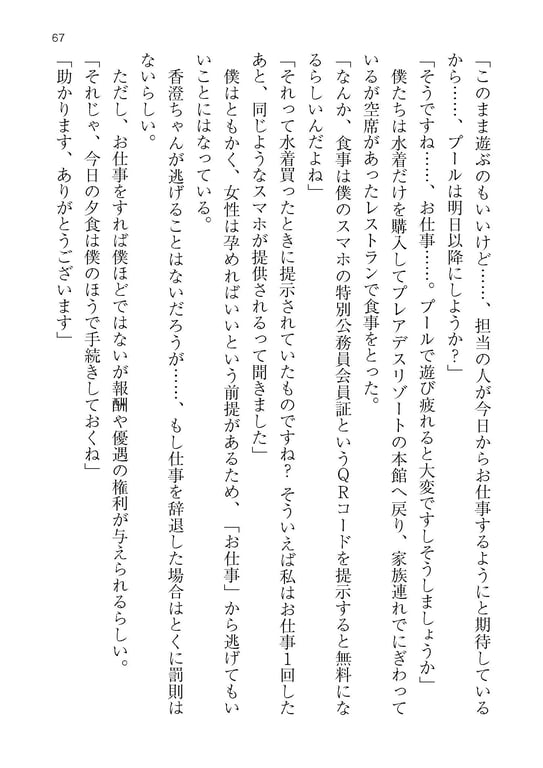 67

「このまま遊ぶのもいいけど……、担当の人が今日からお仕事するようにと期待しているから……、プールは明日以降にしようか？」

「そうですね……、お仕事……。プールで遊び疲れると大変ですしそうしましょうか」

僕たちは水着だけを購入してプレアデスリゾートの本館へ戻り、家族連れでにぎわっているが空席があったレストランで食事をとった。

「なんか、食事は僕のスマホの特別公務員会員証というＱＲコードを提示すると無料になるらしいんだよね」

「それって水着買ったときに提示されていたものですね？　そういえば私はお仕事１回したあと、同じようなスマホが提供されるって聞きました」

僕はともかく、女性は孕めればいいという前提があるため、「お仕事」から逃げてもいいことにはなっている。

香澄ちゃんが逃げることはないだろうが……、もし仕事を辞退した場合はとくに罰則はないらしい。

ただし、お仕事をすれば僕ほどではないが報酬や優遇の権利が与えられるらしい。

「それじゃ、今日の夕食は僕のほうで手続きしておくね」

「助かります、ありがとうございます」